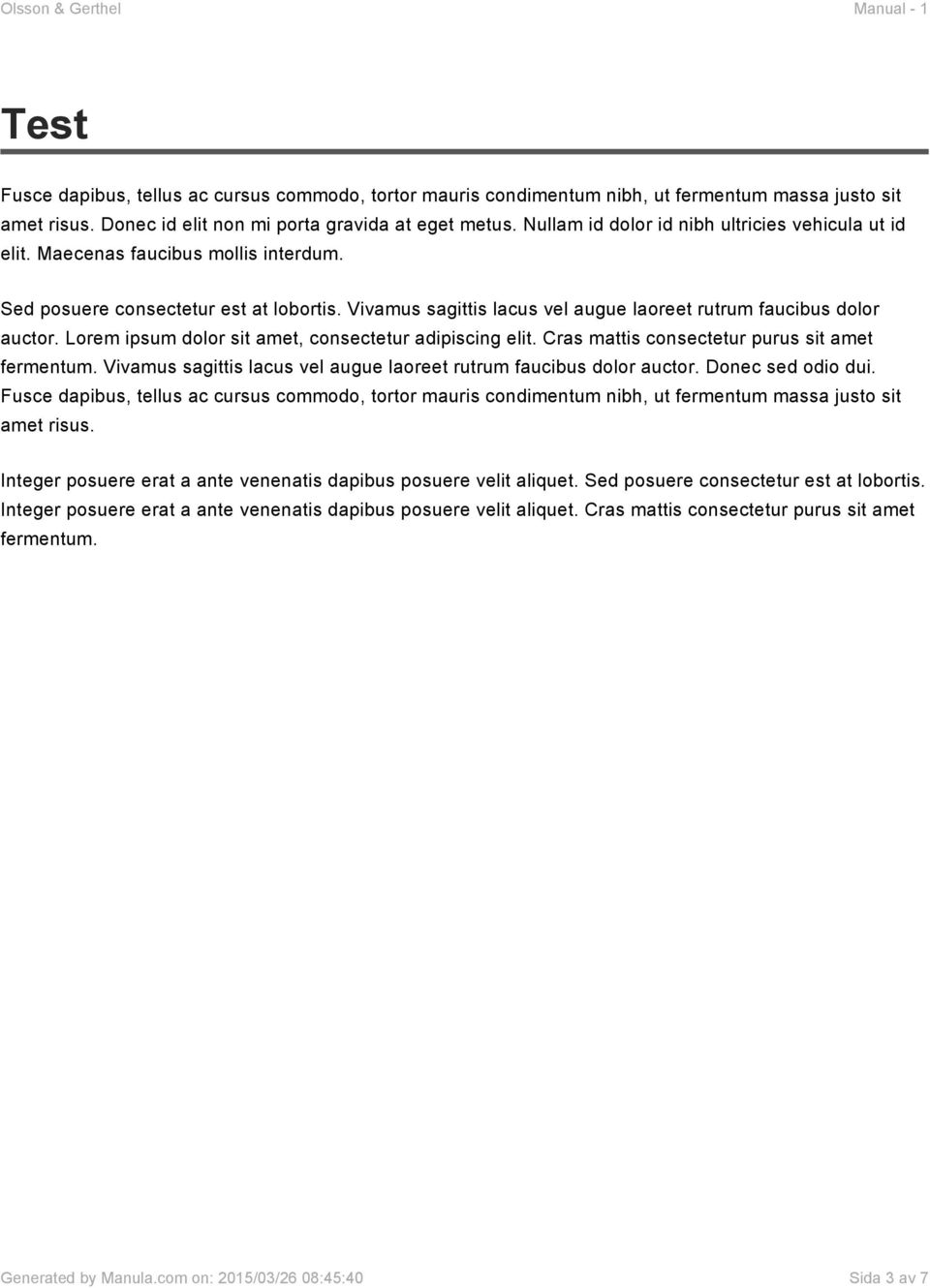 Olsson & Gerthel Manual - 1

Test

Fusce dapibus, tellus ac cursus commodo, tortor mauris condimentum nibh, ut fermentum massa justo sit amet risus. Donec id elit non mi porta gravida at eget metus. Nullam id dolor id nibh ultricies vehicula ut id elit. Maecenas faucibus mollis interdum.

Sed posuere consectetur est at lobortis. Vivamus sagittis lacus vel augue laoreet rutrum faucibus dolor auctor. Lorem ipsum dolor sit amet, consectetur adipiscing elit. Cras mattis consectetur purus sit amet fermentum. Vivamus sagittis lacus vel augue laoreet rutrum faucibus dolor auctor. Donec sed odio dui. Fusce dapibus, tellus ac cursus commodo, tortor mauris condimentum nibh, ut fermentum massa justo sit amet risus.

Integer posuere erat a ante venenatis dapibus posuere velit aliquet. Sed posuere consectetur est at lobortis. Integer posuere erat a ante venenatis dapibus posuere velit aliquet. Cras mattis consectetur purus sit amet fermentum.

Generated by Manula.com on: 2015/03/26 08:45:40 Sida 3 av 7